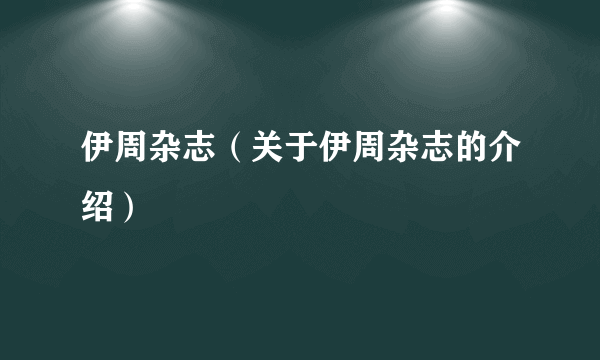 伊周杂志（关于伊周杂志的介绍）